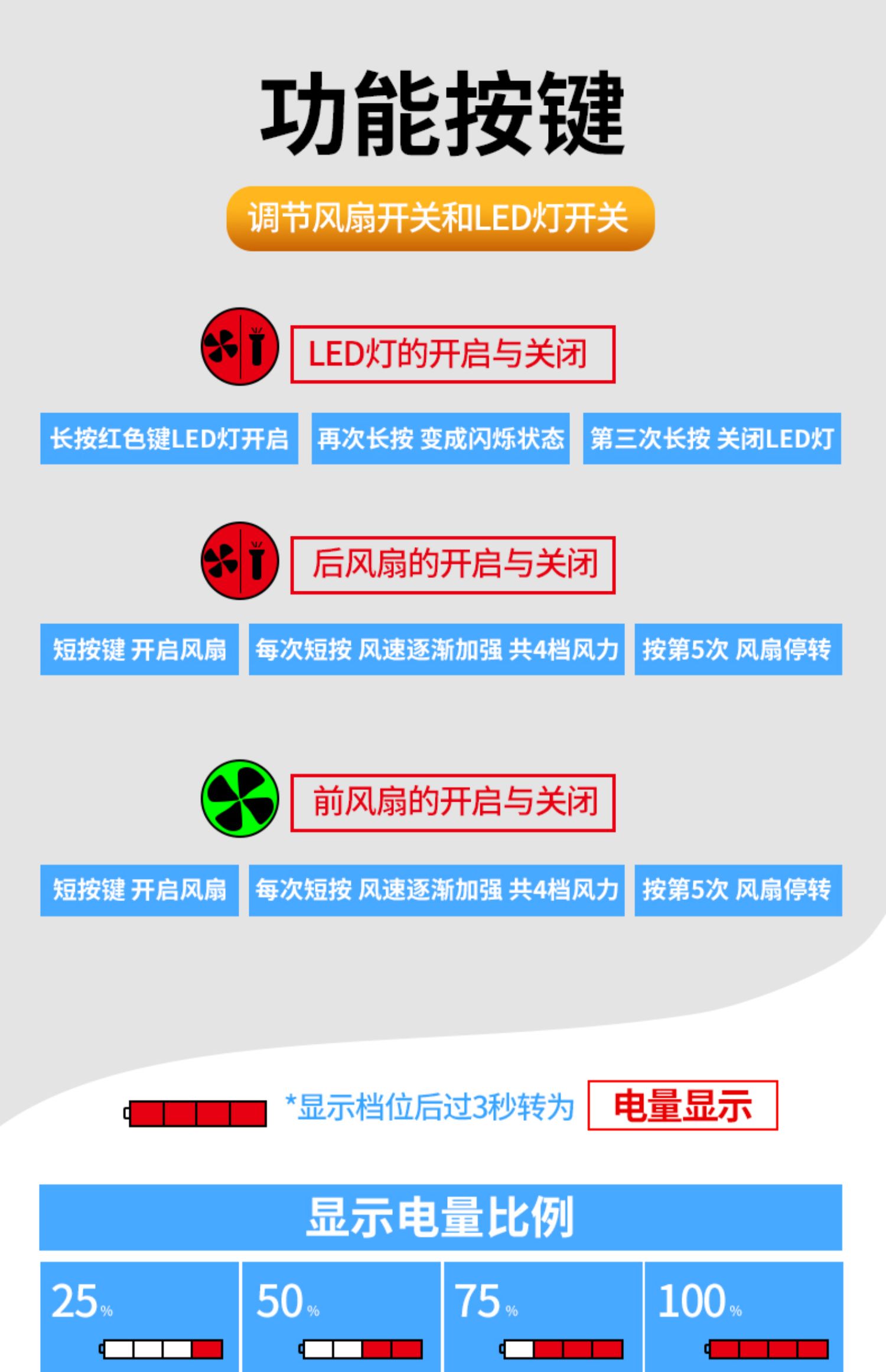 功能按键

调节风扇开关和LED灯开关

LED灯的开启与关闭

长按红色键LED灯开启

再次长按 变成闪烁状态

第三次长按 关闭LED灯

后风扇的开启与关闭

短按键 开启风扇

每次短按 风速逐渐加强 共4档风力

按第5次 风扇停转

前风扇的开启与关闭

短按键 开启风扇

每次短按 风速逐渐加强 共4档风力

按第5次 风扇停转

*显示档位后过3秒转为 电量显示

显示电量比例

25%

50%

75%

100%